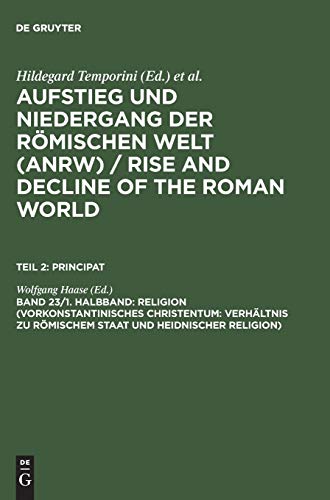 DE GRUYTER

Hildegard Temporini (Ed.) et al.

AUFSTIEG UND NIEDERGANG DER RÖMISCHEN WELT (ANRW) / RISE AND DECLINE OF THE ROMAN WORLD

TEIL 2: PRINCIPAT

Wolfgang Haase (Ed.)

BAND 23/1. HALBBAND: RELIGION (VORKONSTANTINISCHES CHRISTENTUM: VERHÄLTNIS ZU RÖMISCHEM STAAT UND HEIDNISCHER RELIGION)

DE G